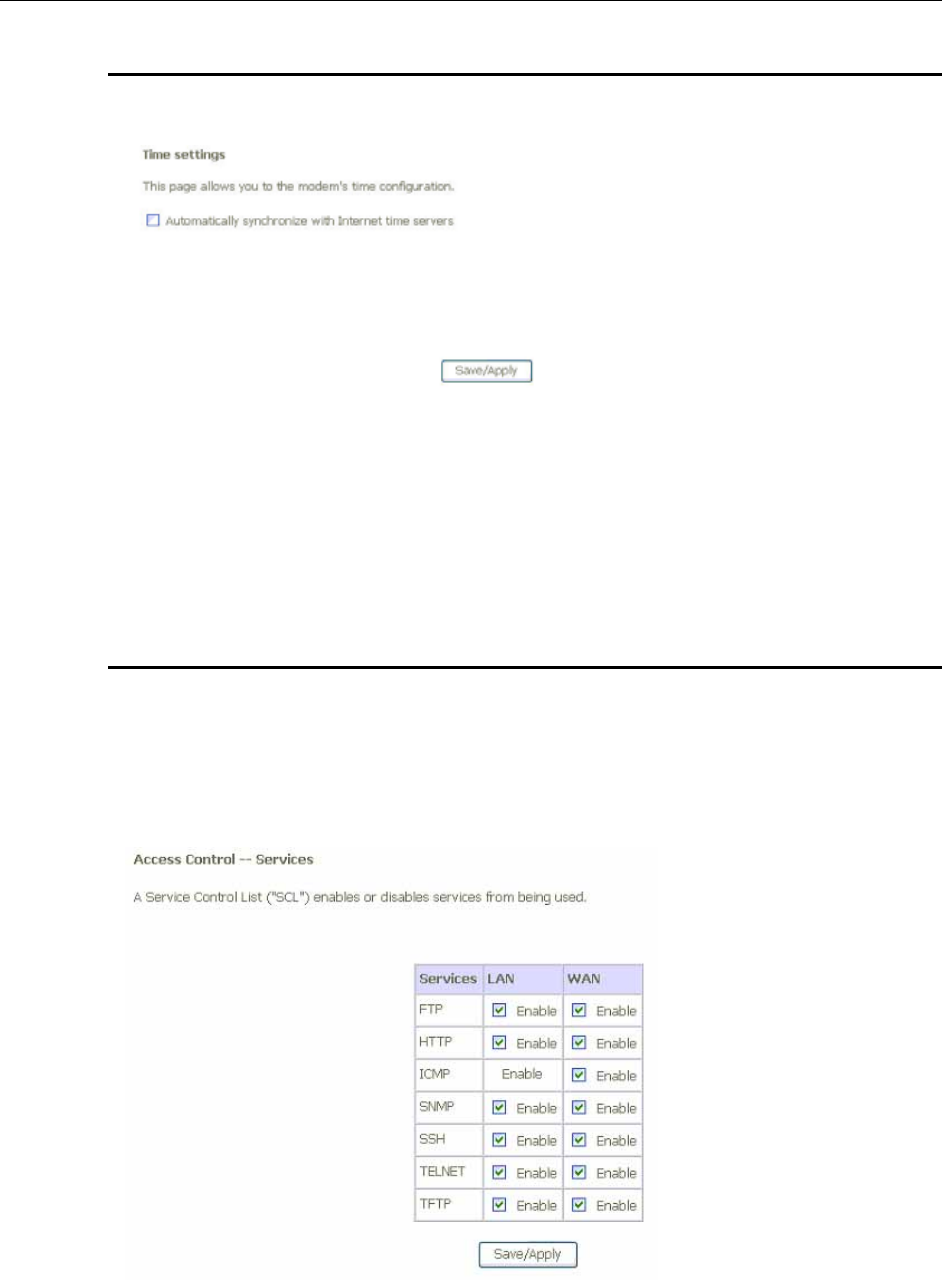 Time settings

This page allows you to the modem's time configuration.

☐ Automatically synchronize with Internet time servers

Save/Apply

Access Control -- Services

A Service Control List ("SCL") enables or disables services from being used.

| Services | LAN | WAN |
|---|---|---|
| FTP | ☑ Enable | ☑ Enable |
| HTTP | ☑ Enable | ☑ Enable |
| ICMP | Enable | ☑ Enable |
| SNMP | ☑ Enable | ☑ Enable |
| SSH | ☑ Enable | ☑ Enable |
| TELNET | ☑ Enable | ☑ Enable |
| TFTP | ☑ Enable | ☑ Enable |

Save/Apply